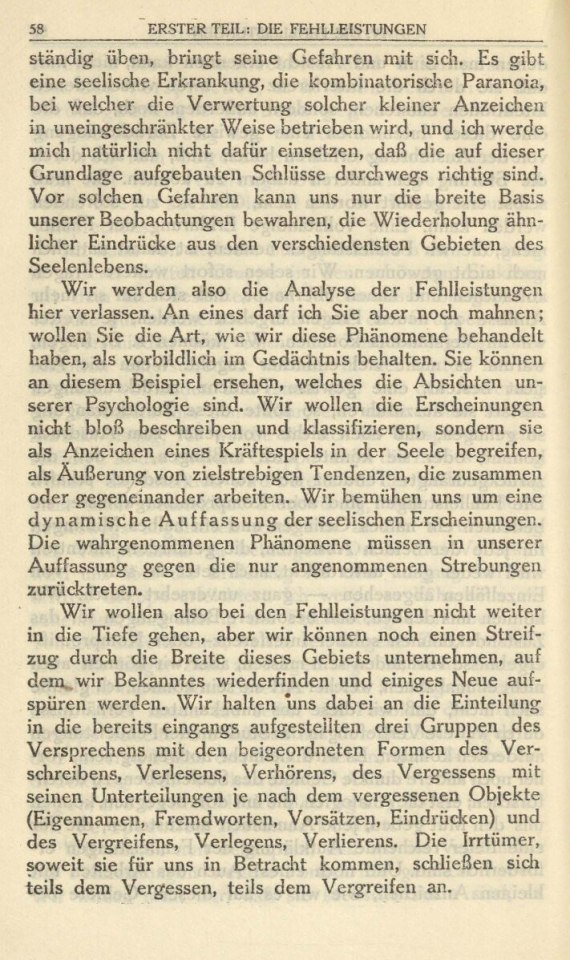 58 ERSTER TEIL: DIE FEHLLEISTUNGEN

ständig üben, bringt seine Gefahren mit sich. Es gibt eine seelische Erkrankung, die kombinatorische Paranoia, bei welcher die Verwertung solcher kleiner Anzeichen in uneingeschränkter Weise betrieben wird, und ich werde mich natürlich nicht dafür einsetzen, daß die auf dieser Grundlage aufgebauten Schlüsse durchwegs richtig sind. Vor solchen Gefahren kann uns nur die breite Basis unserer Beobachtungen bewahren, die Wiederholung ähnlicher Eindrücke aus den verschiedensten Gebieten des Seelenlebens.

Wir werden also die Analyse der Fehlleistungen hier verlassen. An eines darf ich Sie aber noch mahnen; wollen Sie die Art, wie wir diese Phänomene behandelt haben, als vorbildlich im Gedächtnis behalten. Sie können an diesem Beispiel ersehen, welches die Absichten unserer Psychologie sind. Wir wollen die Erscheinungen nicht bloß beschreiben und klassifizieren, sondern sie als Anzeichen eines Kräftespiels in der Seele begreifen, als Äußerung von zielstrebigen Tendenzen, die zusammen oder gegeneinander arbeiten. Wir bemühen uns um eine dynamische Auffassung der seelischen Erscheinungen. Die wahrgenommenen Phänomene müssen in unserer Auffassung gegen die nur angenommenen Strebungen zurücktreten.

Wir wollen also bei den Fehlleistungen nicht weiter in die Tiefe gehen, aber wir können noch einen Streifzug durch die Breite dieses Gebiets unternehmen, auf dem wir Bekanntes wiederfinden und einiges Neue aufspüren werden. Wir halten uns dabei an die Einteilung in die bereits eingangs aufgestellten drei Gruppen des Versprechens mit den beigeordneten Formen des Verschreibens, Verlesens, Verhörens, des Vergessens mit seinen Unterteilungen je nach dem vergessenen Objekte (Eigennamen, Fremdworten, Vorsätzen, Eindrücken) und des Vergreifens, Verlegens, Verlierens. Die Irrtümer, soweit sie für uns in Betracht kommen, schließen sich teils dem Vergessen, teils dem Vergreifen an.